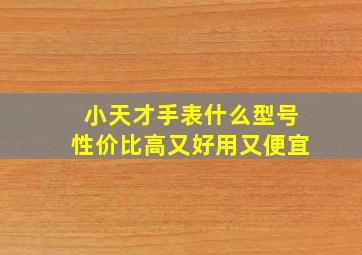 小天才手表什么型号
性价比高又好用又便宜